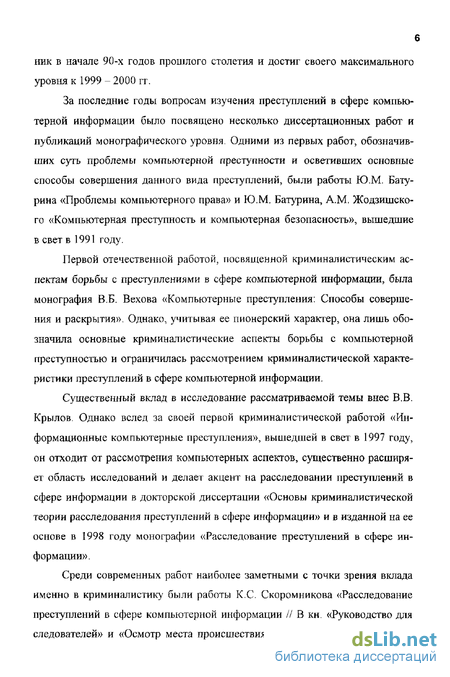 6

ник в начале 90-х годов прошлого столетия и достиг своего максимального уровня к 1999 – 2000 гг.

За последние годы вопросам изучения преступлений в сфере компьютерной информации было посвящено несколько диссертационных работ и публикаций монографического уровня. Одними из первых работ, обозначивших суть проблемы компьютерной преступности и осветивших основные способы совершения данного вида преступлений, были работы Ю.М. Батурина «Проблемы компьютерного права» и Ю.М. Батурина, А.М. Жодзишского «Компьютерная преступность и компьютерная безопасность», вышедшие в свет в 1991 году.

Первой отечественной работой, посвященной криминалистическим аспектам борьбы с преступлениями в сфере компьютерной информации, была монография В.Б. Вехова «Компьютерные преступления: Способы совершения и раскрытия». Однако, учитывая ее пионерский характер, она лишь обозначила основные криминалистические аспекты борьбы с компьютерной преступностью и ограничилась рассмотрением криминалистической характеристики преступлений в сфере компьютерной информации.

Существенный вклад в исследование рассматриваемой темы внес В.В. Крылов. Однако вслед за своей первой криминалистической работой «Информационные компьютерные преступления», вышедшей в свет в 1997 году, он отходит от рассмотрения компьютерных аспектов, существенно расширяет область исследований и делает акцент на расследовании преступлений в сфере информации в докторской диссертации «Основы криминалистической теории расследования преступлений в сфере информации» и в изданной на ее основе в 1998 году монографии «Расследование преступлений в сфере информации».

Среди современных работ наиболее заметными с точки зрения вклада именно в криминалистику были работы К.С. Скоромникова «Расследование преступлений в сфере компьютерной информации // В кн. «Руководство для следователей» и «Осмотр места происшествия

dsLib.net
библиотека диссертаций